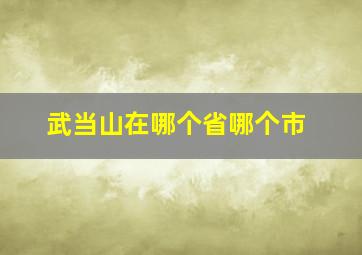 武当山在哪个省哪个市